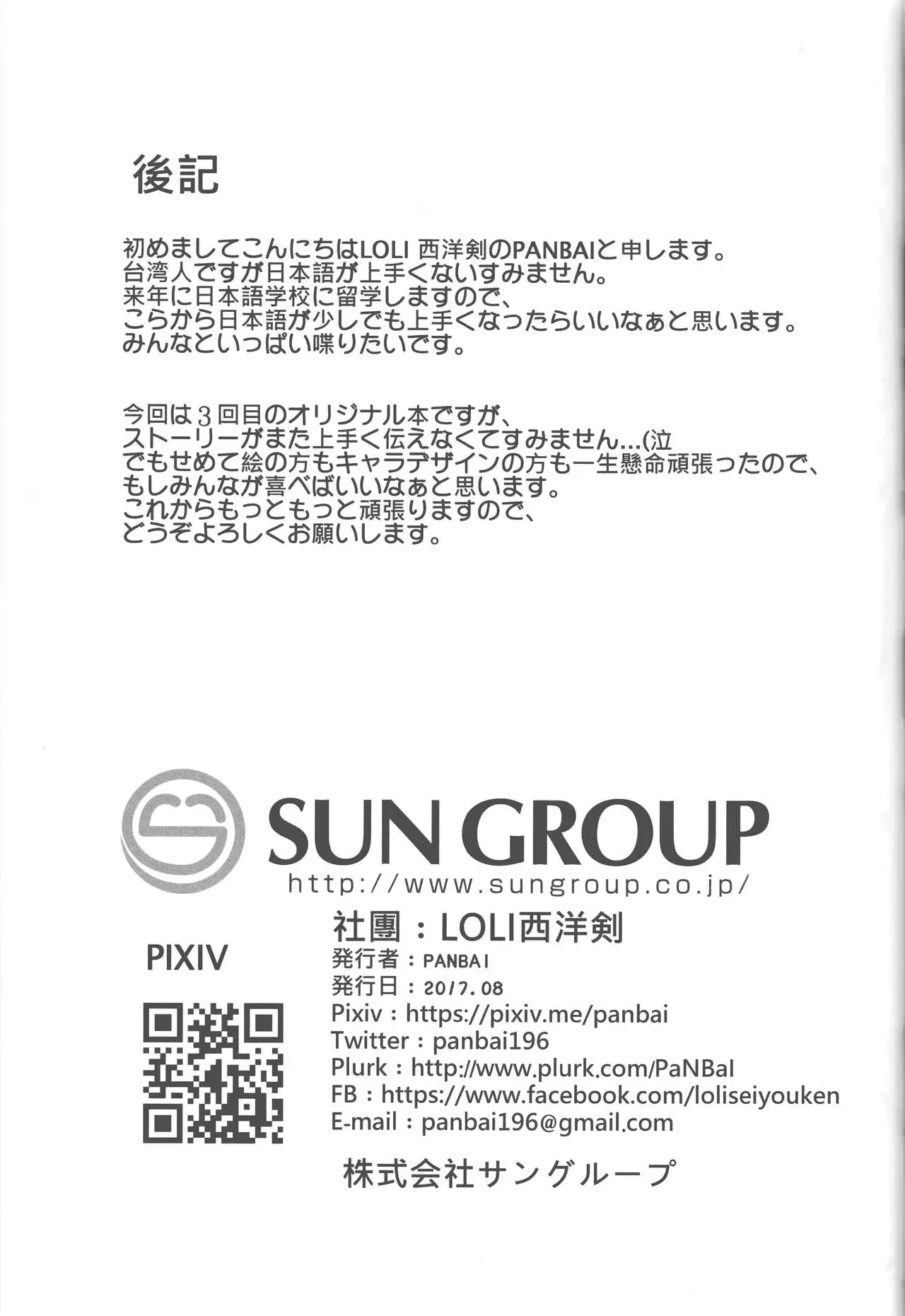 後記

初めましてこんにちはLOLI 西洋剣のPANBAIと申します。
台湾人ですが日本語が上手くないすみません。
来年に日本語学校に留学しますので、
こらから日本語が少しでも上手くなったらいいなぁと思います。
みんなといっぱい喋りたいです。

今回は3回目のオリジナル本ですが、
ストーリーがまた上手く伝えなくてすみません...(泣
でもせめて絵の方もキャラデザインの方も一生懸命頑張ったので、
もしみんなが喜べばいいなぁと思います。
これからもっともっと頑張りますので、
どうぞよろしくお願いします。

SUN GROUP
http://www.sungroup.co.jp/

PIXIV

社團：LOLI西洋剣
発行者：PANBAI
発行日：2017.08
Pixiv：https://pixiv.me/panbai
Twitter：panbai196
Plurk：http://www.plurk.com/PaNBaI
FB：https://www.facebook.com/loliseiyouken
E-mail：panbai196@gmail.com

株式会社サングループ